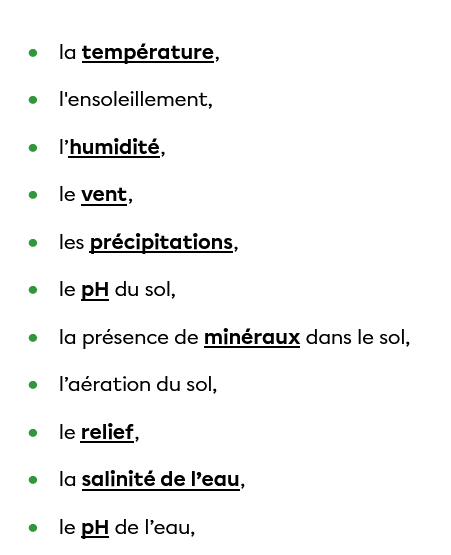 - la température,
- l'ensoleillement,
- l’humidité,
- le vent,
- les précipitations,
- le pH du sol,
- la présence de minéraux dans le sol,
- l’aération du sol,
- le relief,
- la salinité de l’eau,
- le pH de l’eau,